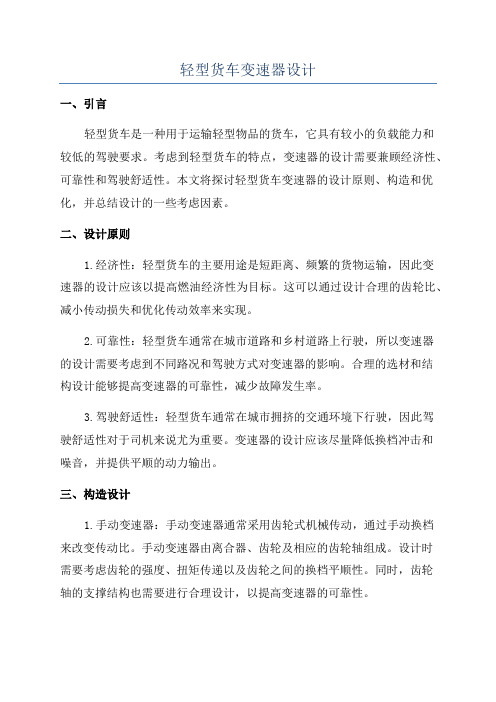 轻型货车变速器设计

一、引言

轻型货车是一种用于运输轻型物品的货车，它具有较小的负载能力和较低的驾驶要求。考虑到轻型货车的特点，变速器的设计需要兼顾经济性、可靠性和驾驶舒适性。本文将探讨轻型货车变速器的设计原则、构造和优化，并总结设计的一些考虑因素。

二、设计原则

1.经济性：轻型货车的主要用途是短距离、频繁的货物运输，因此变速器的设计应该以提高燃油经济性为目标。这可以通过设计合理的齿轮比、减小传动损失和优化传动效率来实现。

2.可靠性：轻型货车通常在城市道路和乡村道路上行驶，所以变速器的设计需要考虑到不同路况和驾驶方式对变速器的影响。合理的选材和结构设计能够提高变速器的可靠性，减少故障发生率。

3.驾驶舒适性：轻型货车通常在城市拥挤的交通环境下行驶，因此驾驶舒适性对于司机来说尤为重要。变速器的设计应该尽量降低换档冲击和噪音，并提供平顺的动力输出。

三、构造设计

1.手动变速器：手动变速器通常采用齿轮式机械传动，通过手动换档来改变传动比。手动变速器由离合器、齿轮及相应的齿轮轴组成。设计时需要考虑齿轮的强度、扭矩传递以及齿轮之间的换档平顺性。同时，齿轮轴的支撑结构也需要进行合理设计，以提高变速器的可靠性。